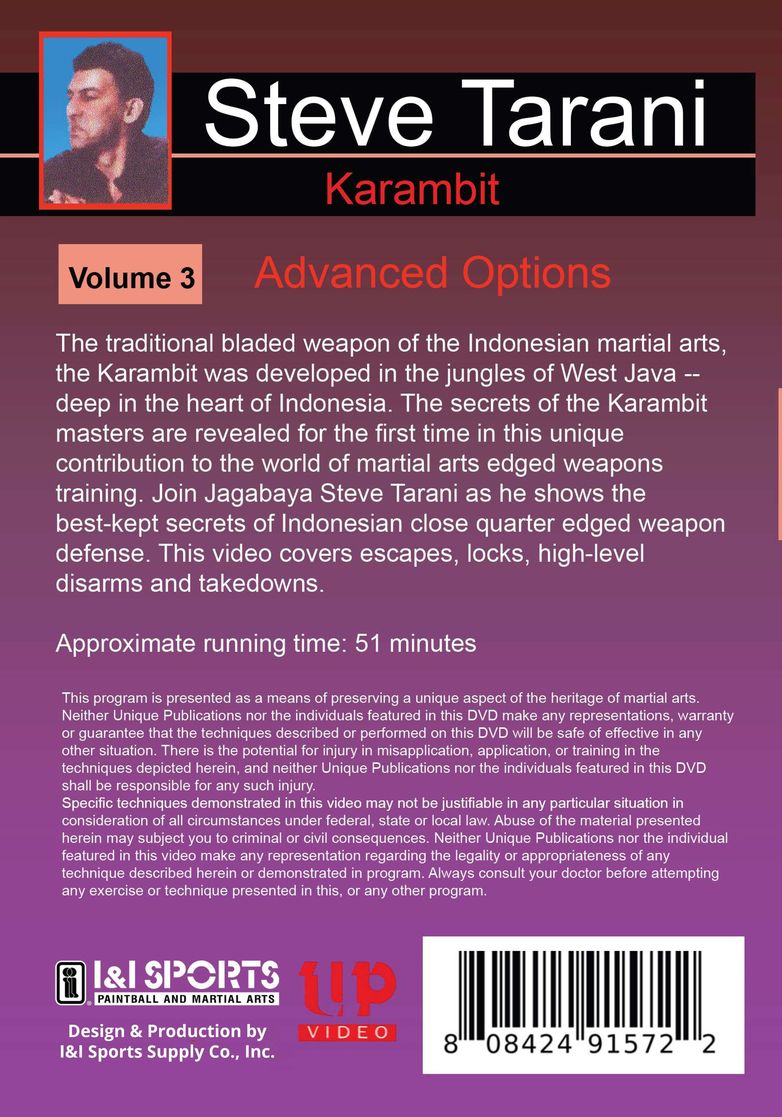 Steve Tarani
Karambit

Volume 3
Advanced Options

The traditional bladed weapon of the Indonesian martial arts, the Karambit was developed in the jungles of West Java -- deep in the heart of Indonesia. The secrets of the Karambit masters are revealed for the first time in this unique contribution to the world of martial arts edged weapons training. Join Jagabaya Steve Tarani as he shows the best-kept secrets of Indonesian close quarter edged weapon defense. This video covers escapes, locks, high-level disarms and takedowns.

Approximate running time: 51 minutes

This program is presented as a means of preserving a unique aspect of the heritage of martial arts. Neither Unique Publications nor the individuals featured in this DVD make any representations, warranty or guarantee that the techniques described or performed on this DVD will be safe of effective in any other situation. There is the potential for injury in misapplication, application, or training in the techniques depicted herein, and neither Unique Publications nor the individuals featured in this DVD shall be responsible for any such injury.
Specific techniques demonstrated in this video may not be justifiable in any particular situation in consideration of all circumstances under federal, state or local law. Abuse of the material presented herein may subject you to criminal or civil consequences. Neither Unique Publications nor the individual featured in this video make any representation regarding the legality or appropriateness of any technique described herein or demonstrated in program. Always consult your doctor before attempting any exercise or technique presented in this, or any other program.

I&I SPORTS
PAINTBALL AND MARTIAL ARTS
Design & Production by
I&I Sports Supply Co., Inc.

up
VIDEO

8 08424 91572 2